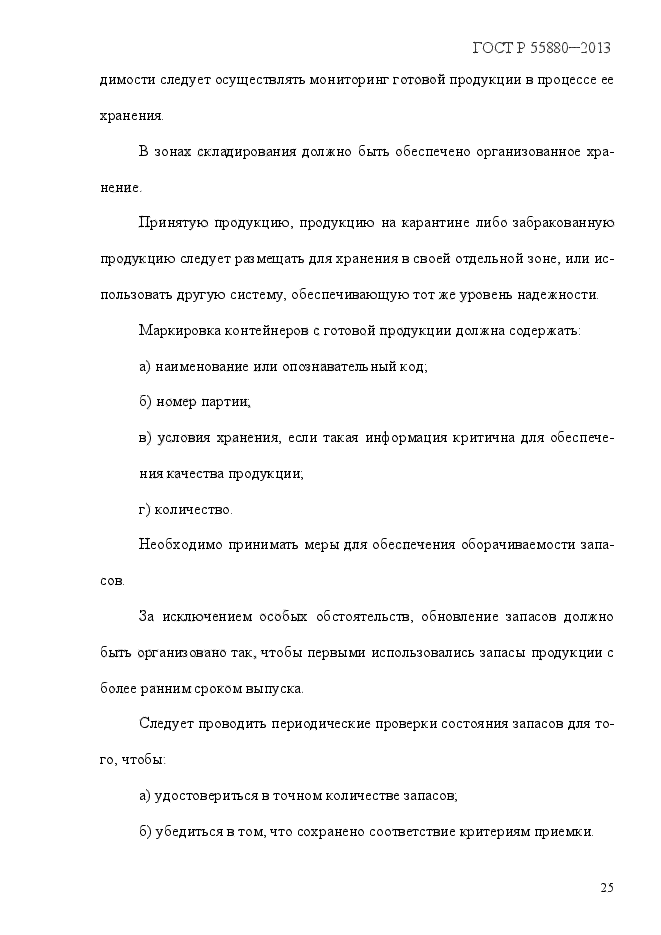 ГОСТ Р 55880—2013

димости следует осуществлять мониторинг готовой продукции в процессе ее хранения.

В зонах складирования должно быть обеспечено организованное хранение.

Принятую продукцию, продукцию на карантине либо забракованную продукцию следует размещать для хранения в своей отдельной зоне, или использовать другую систему, обеспечивающую тот же уровень надежности.

Маркировка контейнеров с готовой продукции должна содержать:

а) наименование или опознавательный код;

б) номер партии;

в) условия хранения, если такая информация критична для обеспечения качества продукции;

г) количество.

Необходимо принимать меры для обеспечения оборачиваемости запасов.

За исключением особых обстоятельств, обновление запасов должно быть организовано так, чтобы первыми использовались запасы продукции с более ранним сроком выпуска.

Следует проводить периодические проверки состояния запасов для того, чтобы:

а) удостовериться в точном количестве запасов;

б) убедиться в том, что сохранено соответствие критериям приемки.

25